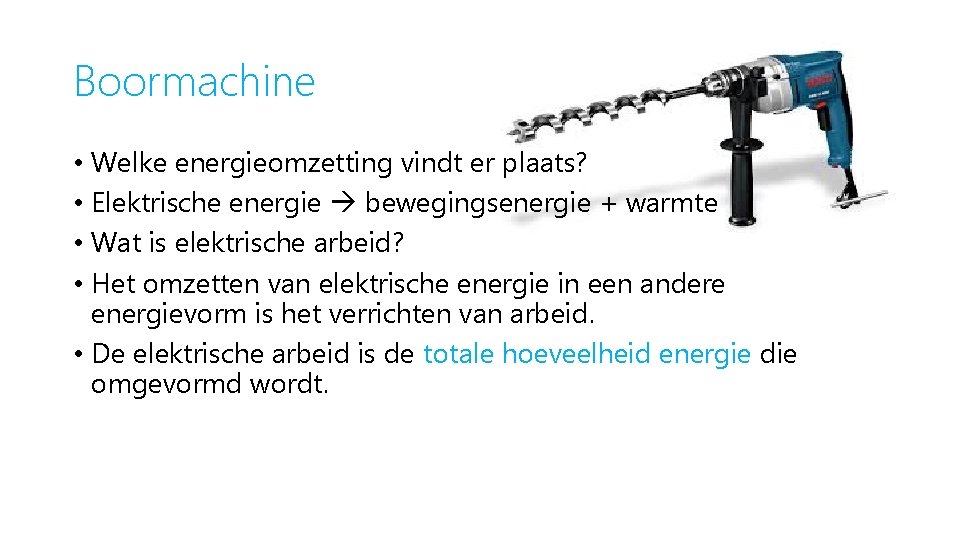 Boormachine

• Welke energieomzetting vindt er plaats?
• Elektrische energie → bewegingsenergie + warmte
• Wat is elektrische arbeid?
• Het omzetten van elektrische energie in een andere energievorm is het verrichten van arbeid.
• De elektrische arbeid is de totale hoeveelheid energie die omgevormd wordt.